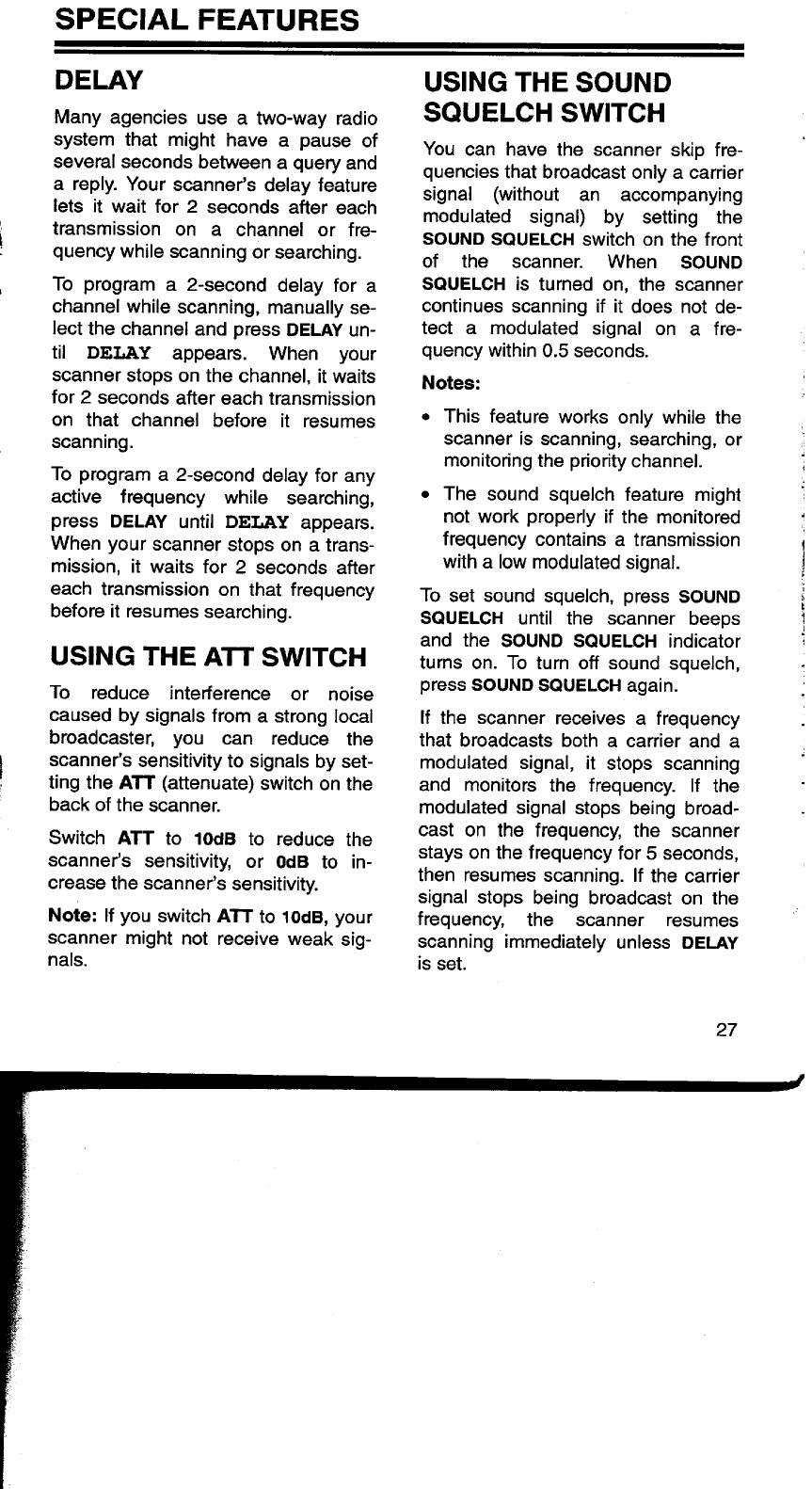 SPECIAL FEATURES

DELAY

Many agencies use a two-way radio system that might have a pause of several seconds between a query and a reply. Your scanner's delay feature lets it wait for 2 seconds after each transmission on a channel or frequency while scanning or searching.

To program a 2-second delay for a channel while scanning, manually select the channel and press DELAY until DELAY appears. When your scanner stops on the channel, it waits for 2 seconds after each transmission on that channel before it resumes scanning.

To program a 2-second delay for any active frequency while searching, press DELAY until DELAY appears. When your scanner stops on a transmission, it waits for 2 seconds after each transmission on that frequency before it resumes searching.

USING THE ATT SWITCH

To reduce interference or noise caused by signals from a strong local broadcaster, you can reduce the scanner's sensitivity to signals by setting the ATT (attenuate) switch on the back of the scanner.

Switch ATT to 10dB to reduce the scanner's sensitivity, or 0dB to increase the scanner's sensitivity.

Note: If you switch ATT to 10dB, your scanner might not receive weak signals.

USING THE SOUND SQUELCH SWITCH

You can have the scanner skip frequencies that broadcast only a carrier signal (without an accompanying modulated signal) by setting the SOUND SQUELCH switch on the front of the scanner. When SOUND SQUELCH is turned on, the scanner continues scanning if it does not detect a modulated signal on a frequency within 0.5 seconds.

Notes:

• This feature works only while the scanner is scanning, searching, or monitoring the priority channel.

• The sound squelch feature might not work properly if the monitored frequency contains a transmission with a low modulated signal.

To set sound squelch, press SOUND SQUELCH until the scanner beeps and the SOUND SQUELCH indicator turns on. To turn off sound squelch, press SOUND SQUELCH again.

If the scanner receives a frequency that broadcasts both a carrier and a modulated signal, it stops scanning and monitors the frequency. If the modulated signal stops being broadcast on the frequency, the scanner stays on the frequency for 5 seconds, then resumes scanning. If the carrier signal stops being broadcast on the frequency, the scanner resumes scanning immediately unless DELAY is set.

27